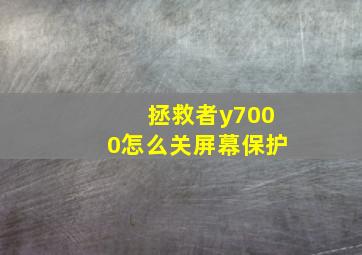 拯救者y7000怎么关屏幕保护